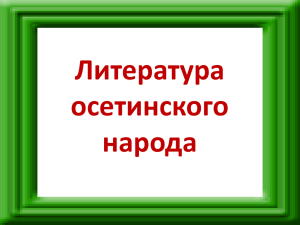 Литература осетинского народа